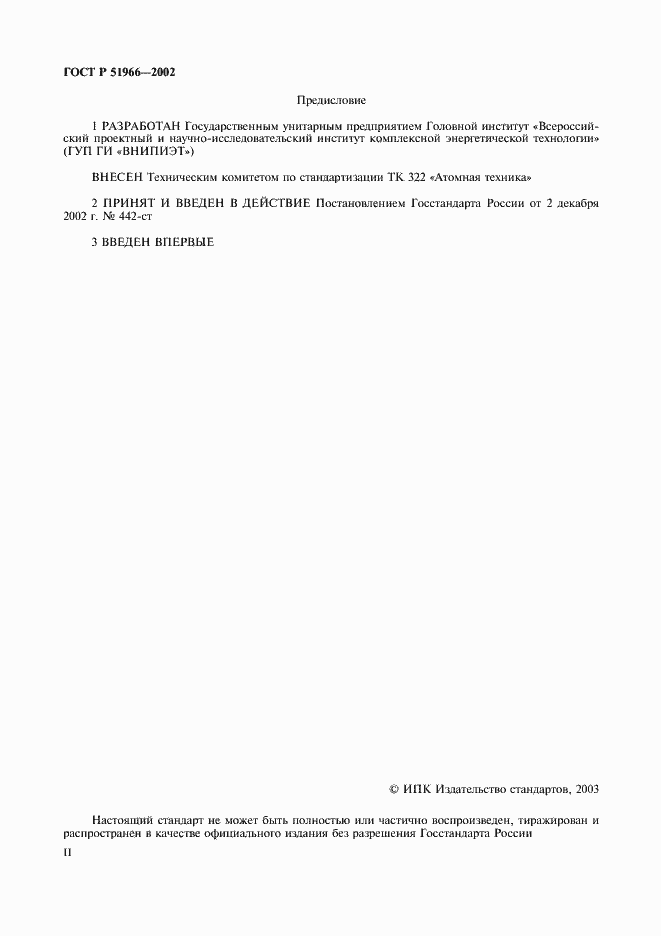 ГОСТ Р 51966—2002

Предисловие

1 РАЗРАБОТАН Государственным унитарным предприятием Головной институт «Всероссийский проектный и научно-исследовательский институт комплексной энергетической технологии» (ГУП ГИ «ВНИПИЭТ»)

ВНЕСЕН Техническим комитетом по стандартизации ТК 322 «Атомная техника»

2 ПРИНЯТ И ВВЕДЕН В ДЕЙСТВИЕ Постановлением Госстандарта России от 2 декабря 2002 г. № 442-ст

3 ВВЕДЕН ВПЕРВЫЕ

© ИПК Издательство стандартов, 2003

Настоящий стандарт не может быть полностью или частично воспроизведен, тиражирован и распространен в качестве официального издания без разрешения Госстандарта России

II